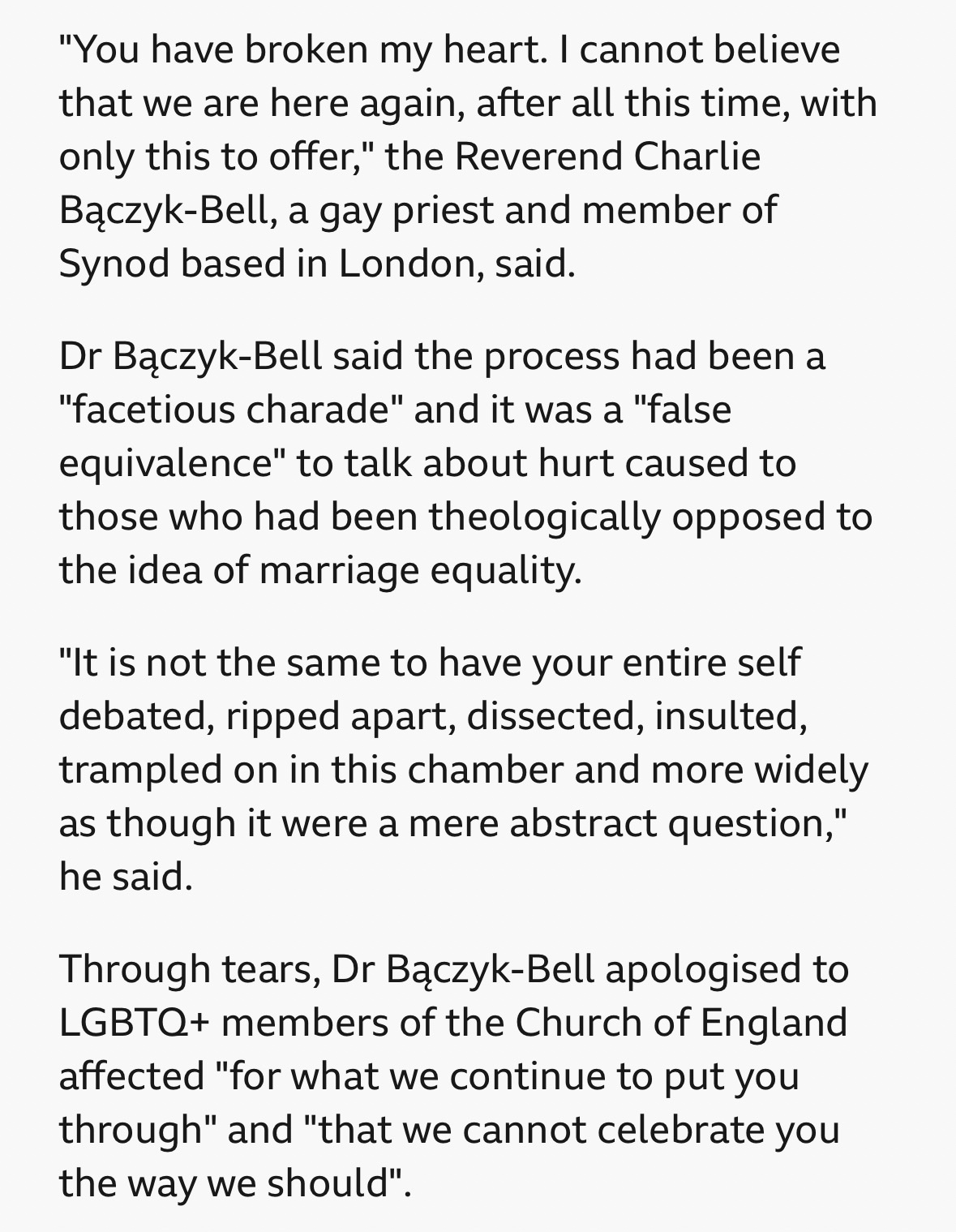 "You have broken my heart. I cannot believe that we are here again, after all this time, with only this to offer," the Reverend Charlie Bączyk-Bell, a gay priest and member of Synod based in London, said.

Dr Bączyk-Bell said the process had been a "facetious charade" and it was a "false equivalence" to talk about hurt caused to those who had been theologically opposed to the idea of marriage equality.

"It is not the same to have your entire self debated, ripped apart, dissected, insulted, trampled on in this chamber and more widely as though it were a mere abstract question," he said.

Through tears, Dr Bączyk-Bell apologised to LGBTQ+ members of the Church of England affected "for what we continue to put you through" and "that we cannot celebrate you the way we should".